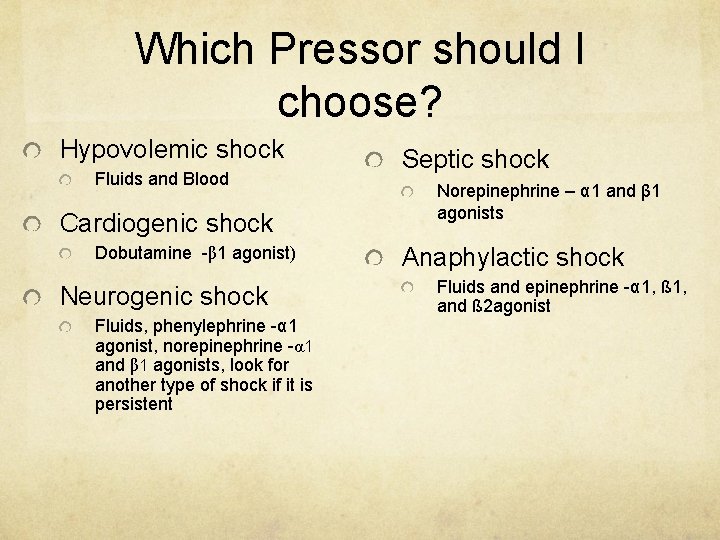 Which Pressor should I choose?

Hypovolemic shock

Fluids and Blood

Cardiogenic shock

Dobutamine -β1 agonist)

Neurogenic shock

Fluids, phenylephrine -α1 agonist, norepinephrine -α1 and β1 agonists, look for another type of shock if it is persistent

Septic shock

Norepinephrine – α1 and β1 agonists

Anaphylactic shock

Fluids and epinephrine -α1, ß1, and ß2agonist